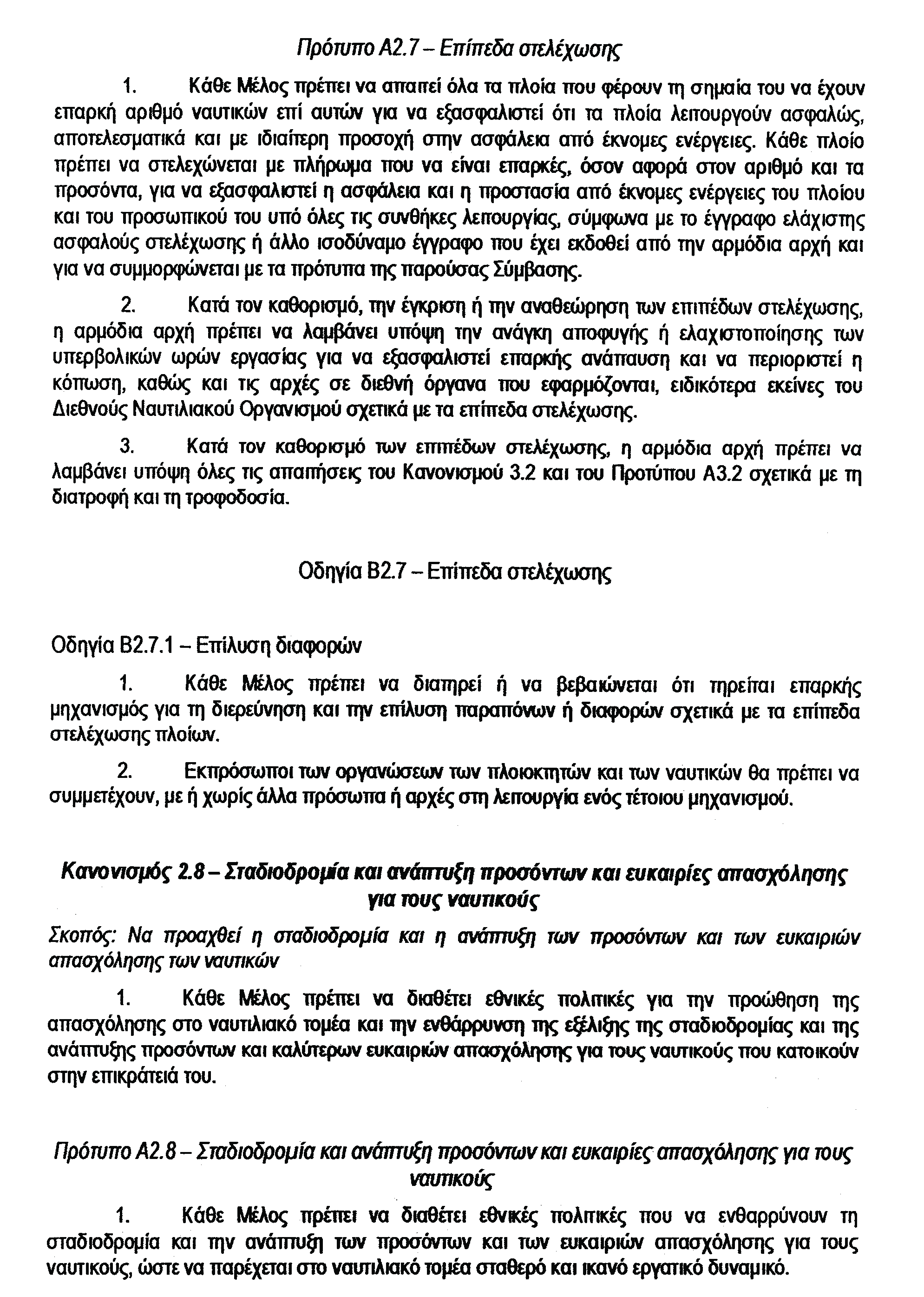 Πρότυπο Α2.7 – Επίπεδα στελέχωσης

1. Κάθε Μέλος πρέπει να απαιτεί όλα τα πλοία που φέρουν τη σημαία του να έχουν επαρκή αριθμό ναυτικών επί αυτών για να εξασφαλιστεί ότι τα πλοία λειτουργούν ασφαλώς, αποτελεσματικά και με ιδιαίτερη προσοχή στην ασφάλεια από έκνομες ενέργειες. Κάθε πλοίο πρέπει να στελεχώνεται με πλήρωμα που να είναι επαρκές, όσον αφορά στον αριθμό και τα προσόντα, για να εξασφαλιστεί η ασφάλεια και η προστασία από έκνομες ενέργειες του πλοίου και του προσωπικού του υπό όλες τις συνθήκες λειτουργίας, σύμφωνα με το έγγραφο ελάχιστης ασφαλούς στελέχωσης ή άλλο ισοδύναμο έγγραφο που έχει εκδοθεί από την αρμόδια αρχή και για να συμμορφώνεται με τα πρότυπα της παρούσας Σύμβασης.

2. Κατά τον καθορισμό, την έγκριση ή την αναθεώρηση των επιπέδων στελέχωσης, η αρμόδια αρχή πρέπει να λαμβάνει υπόψη την ανάγκη αποφυγής ή ελαχιστοποίησης των υπερβολικών ωρών εργασίας για να εξασφαλιστεί επαρκής ανάπαυση και να περιοριστεί η κόπωση, καθώς και τις αρχές σε διεθνή όργανα που εφαρμόζονται, ειδικότερα εκείνες του Διεθνούς Ναυτιλιακού Οργανισμού σχετικά με τα επίπεδα στελέχωσης.

3. Κατά τον καθορισμό των επιπέδων στελέχωσης, η αρμόδια αρχή πρέπει να λαμβάνει υπόψη όλες τις απαιτήσεις του Κανονισμού 3.2 και του Προτύπου Α3.2 σχετικά με τη διατροφή και τη τροφοδοσία.

Οδηγία Β2.7 – Επίπεδα στελέχωσης

Οδηγία Β2.7.1 – Επίλυση διαφορών

1. Κάθε Μέλος πρέπει να διατηρεί ή να βεβαιώνεται ότι τηρείται επαρκής μηχανισμός για τη διερεύνηση και την επίλυση παραπόνων ή διαφορών σχετικά με τα επίπεδα στελέχωσης πλοίων.

2. Εκπρόσωποι των οργανώσεων των πλοιοκτητών και των ναυτικών θα πρέπει να συμμετέχουν, με ή χωρίς άλλα πρόσωπα ή αρχές στη λειτουργία ενός τέτοιου μηχανισμού.

Κανονισμός 2.8 – Σταδιοδρομία και ανάπτυξη προσόντων και ευκαιρίες απασχόλησης για τους ναυτικούς

Σκοπός: Να προαχθεί η σταδιοδρομία και η ανάπτυξη των προσόντων και των ευκαιριών απασχόλησης των ναυτικών

1. Κάθε Μέλος πρέπει να διαθέτει εθνικές πολιτικές για την προώθηση της απασχόλησης στο ναυτιλιακό τομέα και την ενθάρρυνση της εξέλιξης της σταδιοδρομίας και της ανάπτυξης προσόντων και καλύτερων ευκαιριών απασχόλησης για τους ναυτικούς που κατοικούν στην επικράτειά του.

Πρότυπο Α2.8 – Σταδιοδρομία και ανάπτυξη προσόντων και ευκαιρίες απασχόλησης για τους ναυτικούς

1. Κάθε Μέλος πρέπει να διαθέτει εθνικές πολιτικές που να ενθαρρύνουν τη σταδιοδρομία και την ανάπτυξη των προσόντων και των ευκαιριών απασχόλησης για τους ναυτικούς, ώστε να παρέχεται στο ναυτιλιακό τομέα σταθερό και ικανό εργατικό δυναμικό.